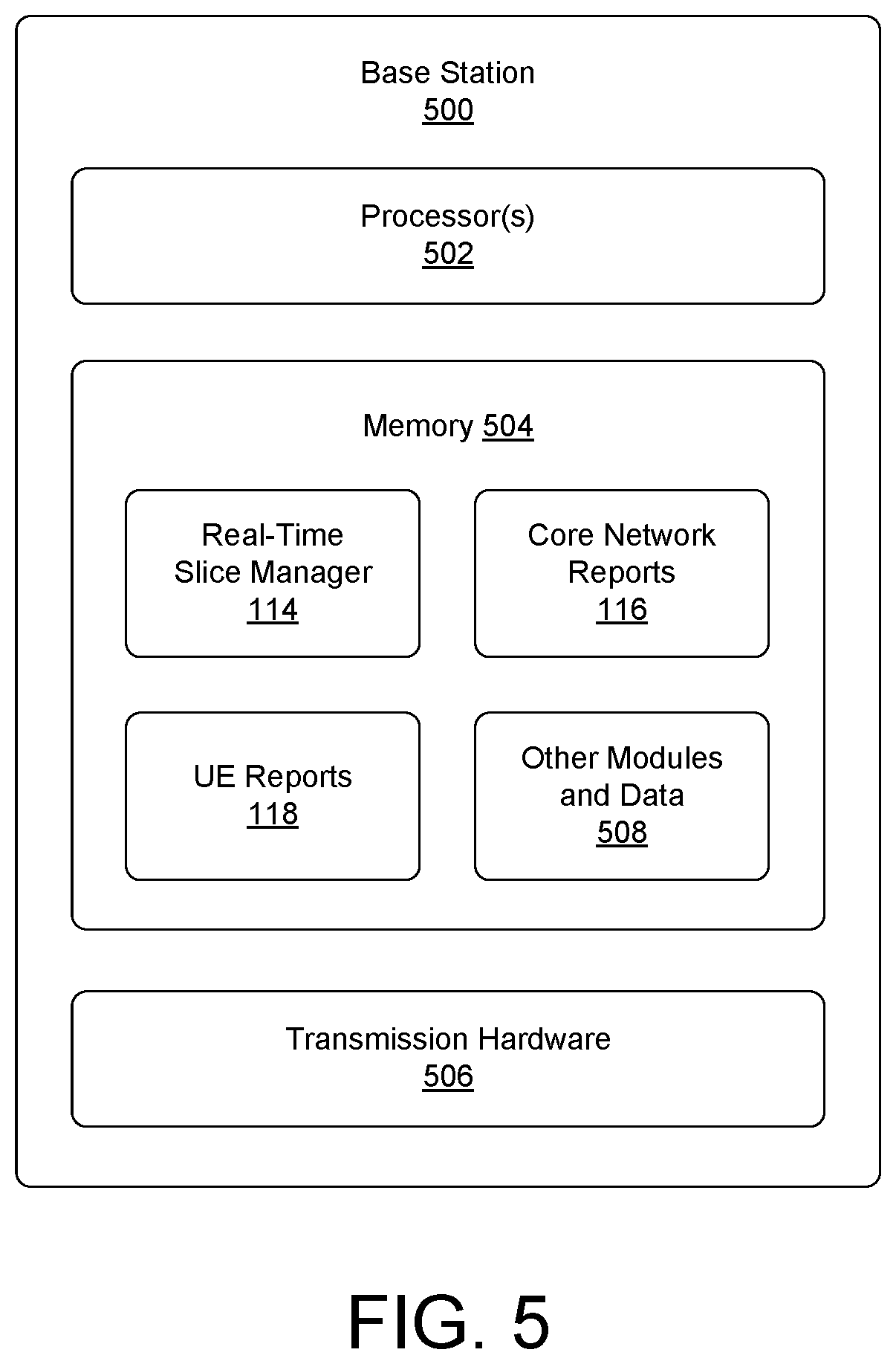 Base Station
500

Processor(s)
502

Memory 504

Real-Time
Slice Manager
114

Core Network
Reports
116

UE Reports
118

Other Modules
and Data
508

Transmission Hardware
506

FIG. 5